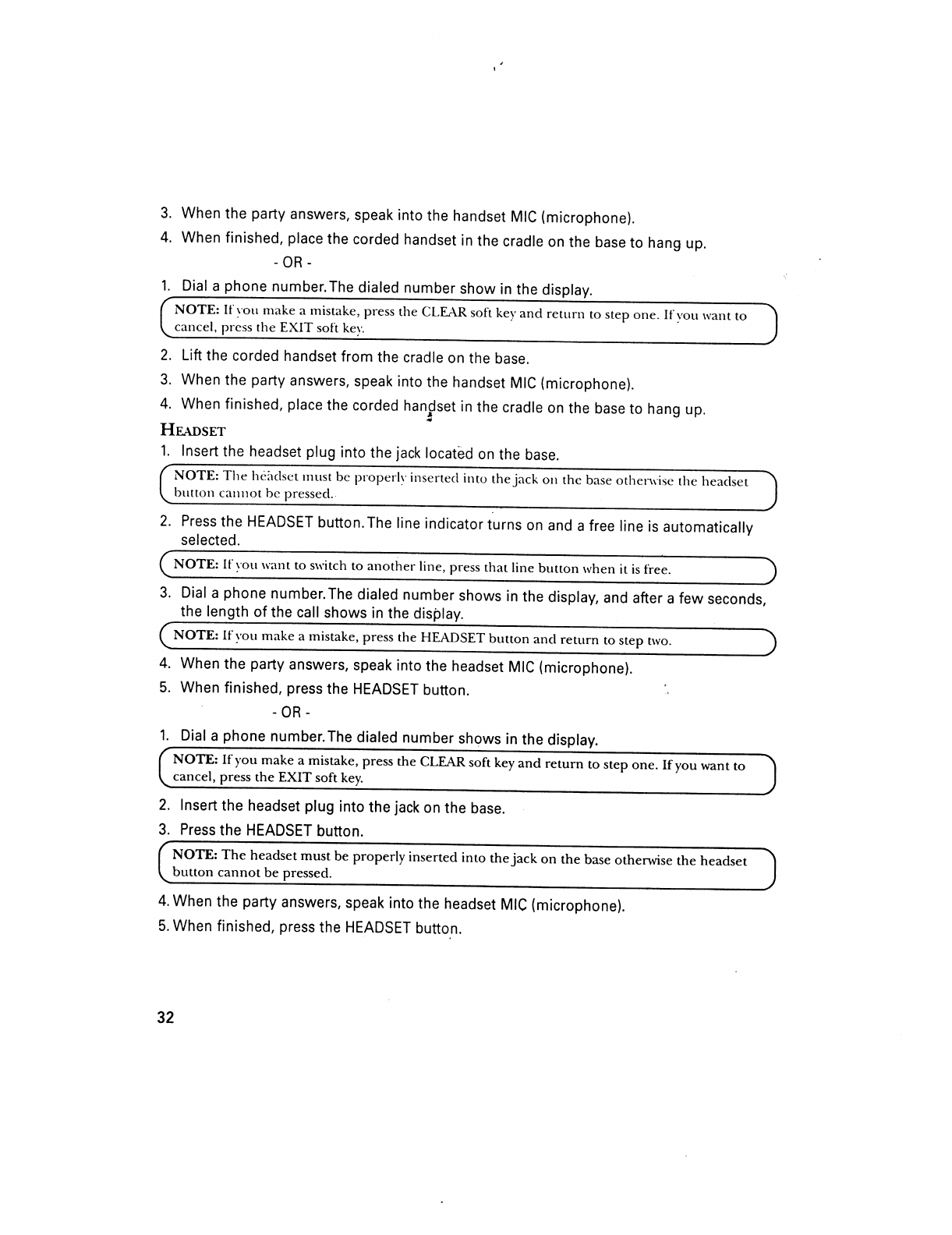 3. When the party answers, speak into the handset MIC (microphone).

4. When finished, place the corded handset in the cradle on the base to hang up.

- OR -

1. Dial a phone number. The dialed number show in the display.

NOTE: If you make a mistake, press the CLEAR soft key and return to step one. If you want to cancel, press the EXIT soft key.

2. Lift the corded handset from the cradle on the base.

3. When the party answers, speak into the handset MIC (microphone).

4. When finished, place the corded handset in the cradle on the base to hang up.

HEADSET

1. Insert the headset plug into the jack located on the base.

NOTE: The headset must be properly inserted into the jack on the base otherwise the headset button cannot be pressed.

2. Press the HEADSET button. The line indicator turns on and a free line is automatically selected.

NOTE: If you want to switch to another line, press that line button when it is free.

3. Dial a phone number. The dialed number shows in the display, and after a few seconds, the length of the call shows in the display.

NOTE: If you make a mistake, press the HEADSET button and return to step two.

4. When the party answers, speak into the headset MIC (microphone).

5. When finished, press the HEADSET button.

- OR -

1. Dial a phone number. The dialed number shows in the display.

NOTE: If you make a mistake, press the CLEAR soft key and return to step one. If you want to cancel, press the EXIT soft key.

2. Insert the headset plug into the jack on the base.

3. Press the HEADSET button.

NOTE: The headset must be properly inserted into the jack on the base otherwise the headset button cannot be pressed.

4. When the party answers, speak into the headset MIC (microphone).

5. When finished, press the HEADSET button.

32